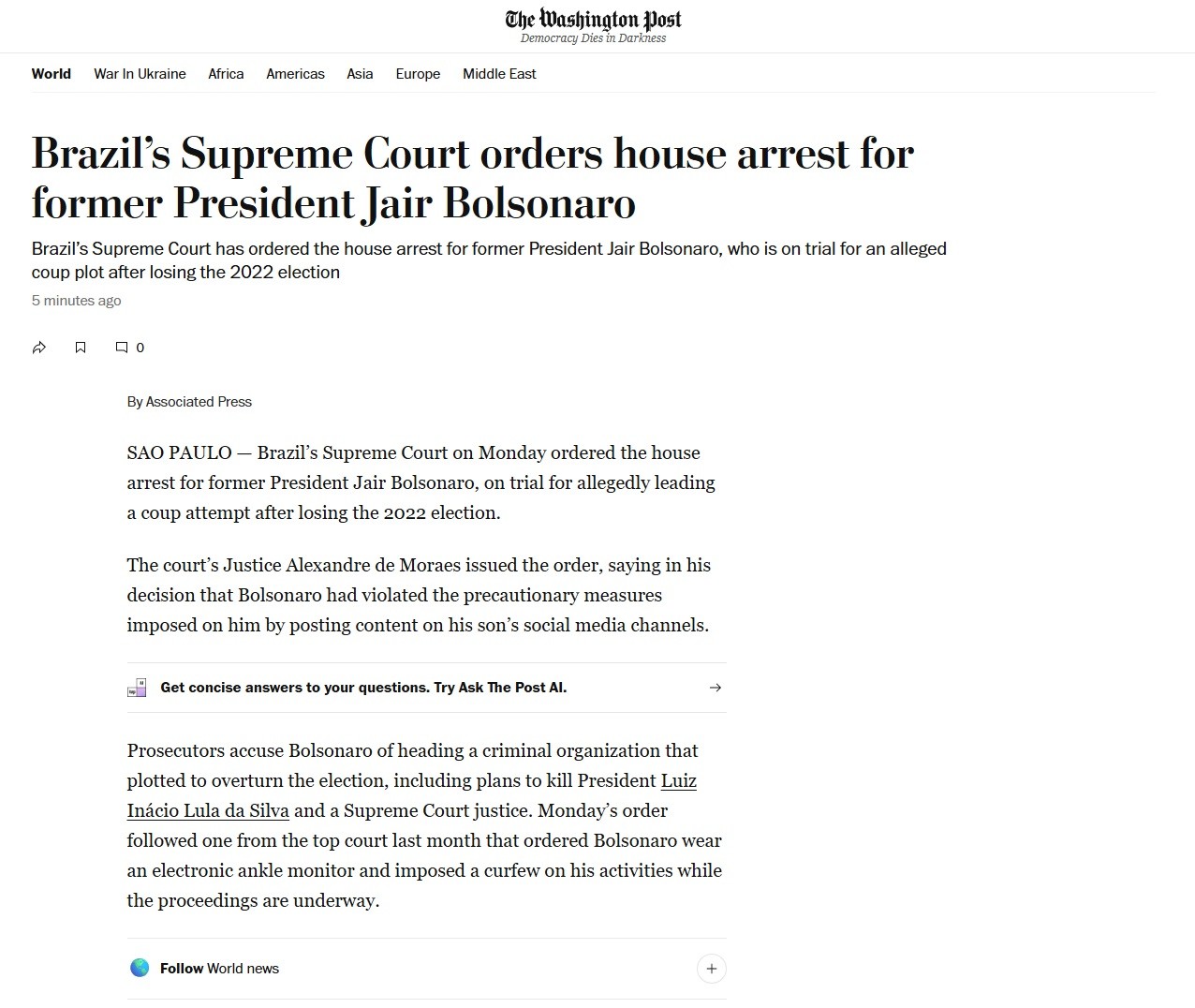 The Washington Post
Democracy Dies in Darkness

World War In Ukraine Africa Americas Asia Europe Middle East

Brazil's Supreme Court orders house arrest for former President Jair Bolsonaro

Brazil's Supreme Court has ordered the house arrest for former President Jair Bolsonaro, who is on trial for an alleged coup plot after losing the 2022 election

5 minutes ago

0

By Associated Press

SAO PAULO — Brazil's Supreme Court on Monday ordered the house arrest for former President Jair Bolsonaro, on trial for allegedly leading a coup attempt after losing the 2022 election.

The court's Justice Alexandre de Moraes issued the order, saying in his decision that Bolsonaro had violated the precautionary measures imposed on him by posting content on his son's social media channels.

Get concise answers to your questions. Try Ask The Post AI.

Prosecutors accuse Bolsonaro of heading a criminal organization that plotted to overturn the election, including plans to kill President Luiz Inácio Lula da Silva and a Supreme Court justice. Monday's order followed one from the top court last month that ordered Bolsonaro wear an electronic ankle monitor and imposed a curfew on his activities while the proceedings are underway.

Follow World news